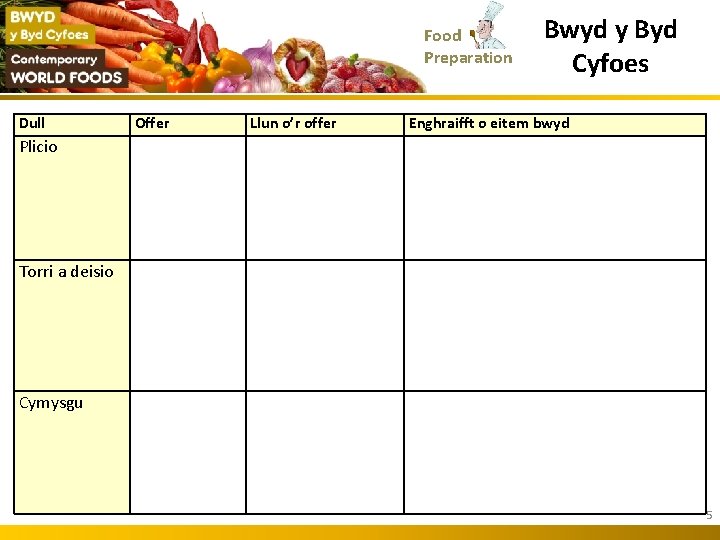 BWYD
y Byd Cyfoes
Contemporary
WORLD FOODS

Food Preparation

Bwyd y Byd Cyfoes

| Dull | Offer | Llun o'r offer | Enghraifft o eitem bwyd |
|---|---|---|---|
| Plicio | | | |
| Torri a deisio | | | |
| Cymysgu | | | |

5